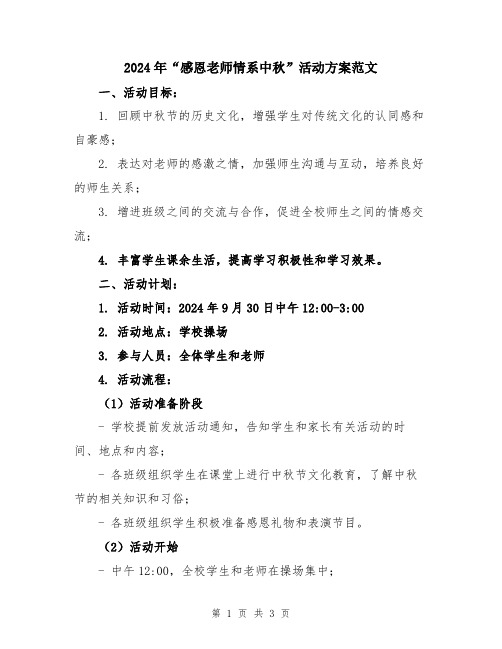 2024年“感恩老师情系中秋”活动方案范文

一、活动目标：

1. 回顾中秋节的历史文化，增强学生对传统文化的认同感和自豪感；

2. 表达对老师的感激之情，加强师生沟通与互动，培养良好的师生关系；

3. 增进班级之间的交流与合作，促进全校师生之间的情感交流；

4. 丰富学生课余生活，提高学习积极性和学习效果。

二、活动计划：

1. 活动时间：2024年9月30日中午12:00-3:00

2. 活动地点：学校操场

3. 参与人员：全体学生和老师

4. 活动流程：

（1）活动准备阶段

- 学校提前发放活动通知，告知学生和家长有关活动的时间、地点和内容；

- 各班级组织学生在课堂上进行中秋节文化教育，了解中秋节的相关知识和习俗；

- 各班级组织学生积极准备感恩礼物和表演节目。

（2）活动开始

- 中午12:00，全校学生和老师在操场集中；

第 1 页 共 3 页